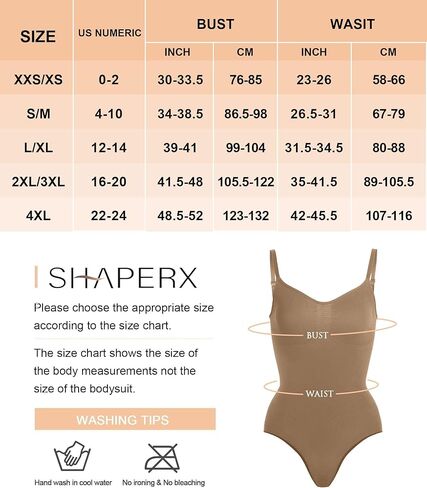 | SIZE | US NUMERIC | BUST INCH | BUST CM | WASIT INCH | WASIT CM |
|---|---|---|---|---|---|
| XXS/XS | 0-2 | 30-33.5 | 76-85 | 23-26 | 58-66 |
| S/M | 4-10 | 34-38.5 | 86.5-98 | 26.5-31 | 67-79 |
| L/XL | 12-14 | 39-41 | 99-104 | 31.5-34.5 | 80-88 |
| 2XL/3XL | 16-20 | 41.5-48 | 105.5-122 | 35-41.5 | 89-105.5 |
| 4XL | 22-24 | 48.5-52 | 123-132 | 42-45.5 | 107-116 |

SHAPERX

Please choose the appropriate size according to the size chart.

The size chart shows the size of the body measurements not the size of the bodysuit.

WASHING TIPS

Hand wash in cool water

No ironing & No bleaching

BUST

WAIST